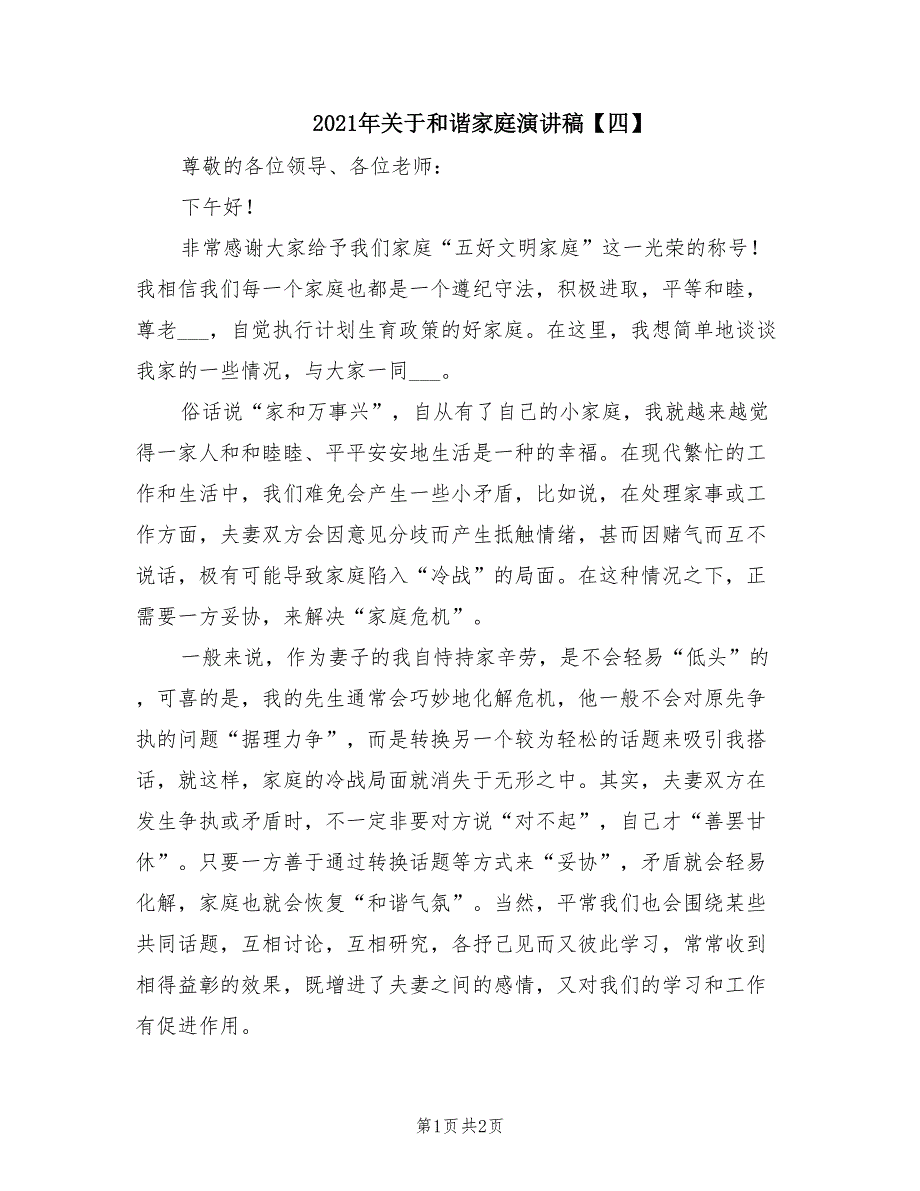 2021年关于和谐家庭演讲稿【四】

尊敬的各位领导、各位老师：

下午好！

非常感谢大家给予我们家庭“五好文明家庭”这一光荣的称号！我相信我们每一个家庭也都是一个遵纪守法，积极进取，平等和睦，尊老___，自觉执行计划生育政策的好家庭。在这里，我想简单地谈谈我家的一些情况，与大家一同___。

俗话说“家和万事兴”，自从有了自己的小家庭，我就越来越觉得一家人和和睦睦、平平安安地生活是一种的幸福。在现代繁忙的工作和生活中，我们难免会产生一些小矛盾，比如说，在处理家事或工作方面，夫妻双方会因意见分歧而产生抵触情绪，甚而因赌气而互不说话，极有可能导致家庭陷入“冷战”的局面。在这种情况之下，正需要一方妥协，来解决“家庭危机”。

一般来说，作为妻子的我自恃持家辛劳，是不会轻易“低头”的，可喜的是，我的先生通常会巧妙地化解危机，他一般不会对原先争执的问题“据理力争”，而是转换另一个较为轻松的话题来吸引我搭话，就这样，家庭的冷战局面就消失于无形之中。其实，夫妻双方在发生争执或矛盾时，不一定非要对方说“对不起”，自己才“善罢甘休”。只要一方善于通过转换话题等方式来“妥协”，矛盾就会轻易化解，家庭也就会恢复“和谐气氛”。当然，平常我们也会围绕某些共同话题，互相讨论，互相研究，各抒己见而又彼此学习，常常收到相得益彰的效果，既增进了夫妻之间的感情，又对我们的学习和工作有促进作用。

第1页 共2页